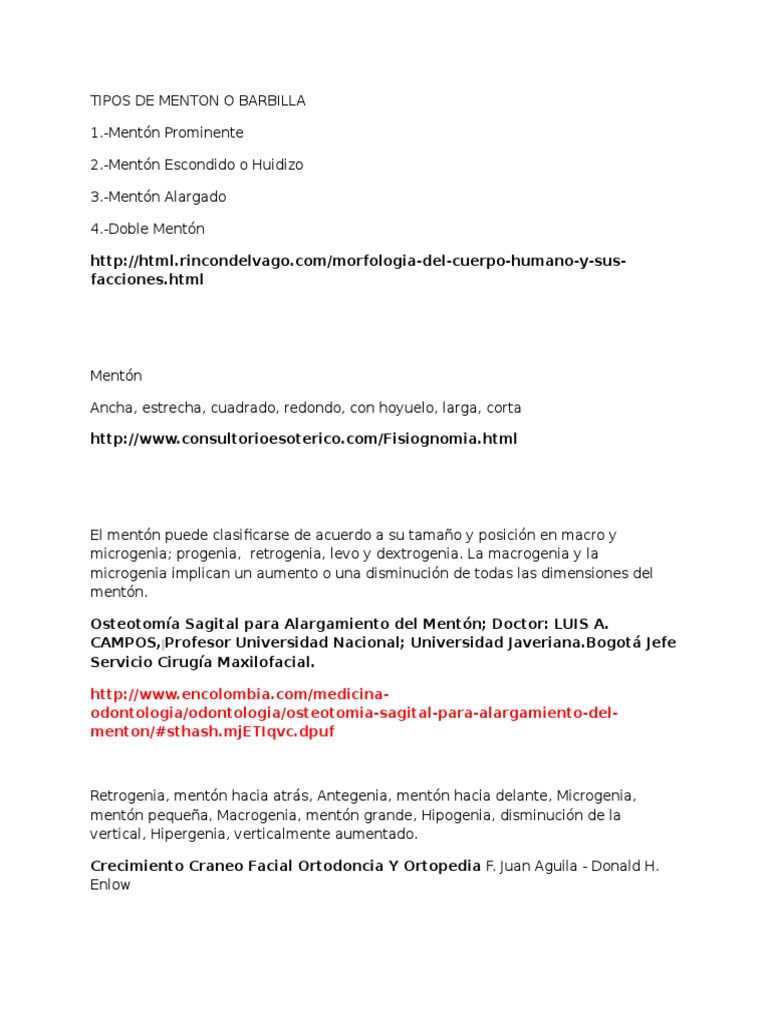 TIPOS DE MENTON O BARBILLA

1.-Mentón Prominente

2.-Mentón Escondido o Huidizo

3.-Mentón Alargado

4.-Doble Mentón

http://html.rincondelvago.com/morfologia-del-cuerpo-humano-y-sus-facciones.html

Mentón

Ancha, estrecha, cuadrado, redondo, con hoyuelo, larga, corta

http://www.consultorioesoterico.com/Fisiognomia.html

El mentón puede clasificarse de acuerdo a su tamaño y posición en macro y microgenia; progenia, retrogenia, levo y dextrogenia. La macrogenia y la microgenia implican un aumento o una disminución de todas las dimensiones del mentón.

Osteotomía Sagital para Alargamiento del Mentón; Doctor: LUIS A. CAMPOS, Profesor Universidad Nacional; Universidad Javeriana.Bogotá Jefe Servicio Cirugía Maxilofacial.

http://www.encolombia.com/medicina-odontologia/odontologia/osteotomia-sagital-para-alargamiento-del-menton/#sthash.mjETIqvc.dpuf

Retrogenia, mentón hacia atrás, Antegenia, mentón hacia delante, Microgenia, mentón pequeña, Macrogenia, mentón grande, Hipogenia, disminución de la vertical, Hipergenia, verticalmente aumentado.

Crecimiento Craneo Facial Ortodoncia Y Ortopedia F. Juan Aguila - Donald H. Enlow